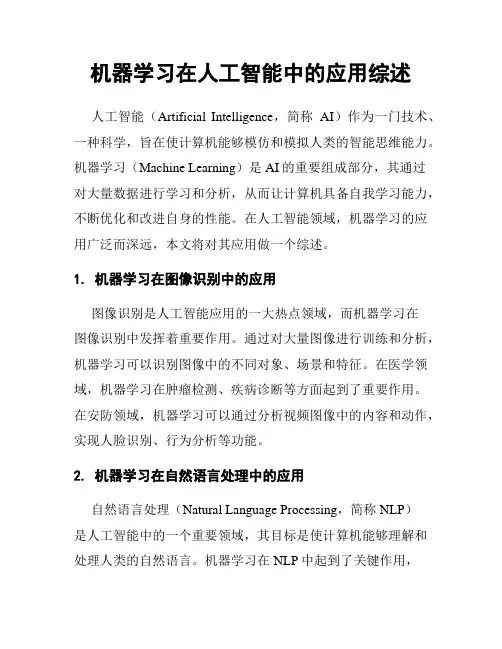 机器学习在人工智能中的应用综述

人工智能（Artificial Intelligence，简称 AI）作为一门技术、一种科学，旨在使计算机能够模仿和模拟人类的智能思维能力。机器学习（Machine Learning）是 AI 的重要组成部分，其通过对大量数据进行学习和分析，从而让计算机具备自我学习能力，不断优化和改进自身的性能。在人工智能领域，机器学习的应用广泛而深远，本文将对其应用做一个综述。

1. 机器学习在图像识别中的应用

图像识别是人工智能应用的一大热点领域，而机器学习在图像识别中发挥着重要作用。通过对大量图像进行训练和分析，机器学习可以识别图像中的不同对象、场景和特征。在医学领域，机器学习在肿瘤检测、疾病诊断等方面起到了重要作用。在安防领域，机器学习可以通过分析视频图像中的内容和动作，实现人脸识别、行为分析等功能。

2. 机器学习在自然语言处理中的应用

自然语言处理（Natural Language Processing，简称 NLP）是人工智能中的一个重要领域，其目标是使计算机能够理解和处理人类的自然语言。机器学习在 NLP 中起到了关键作用，